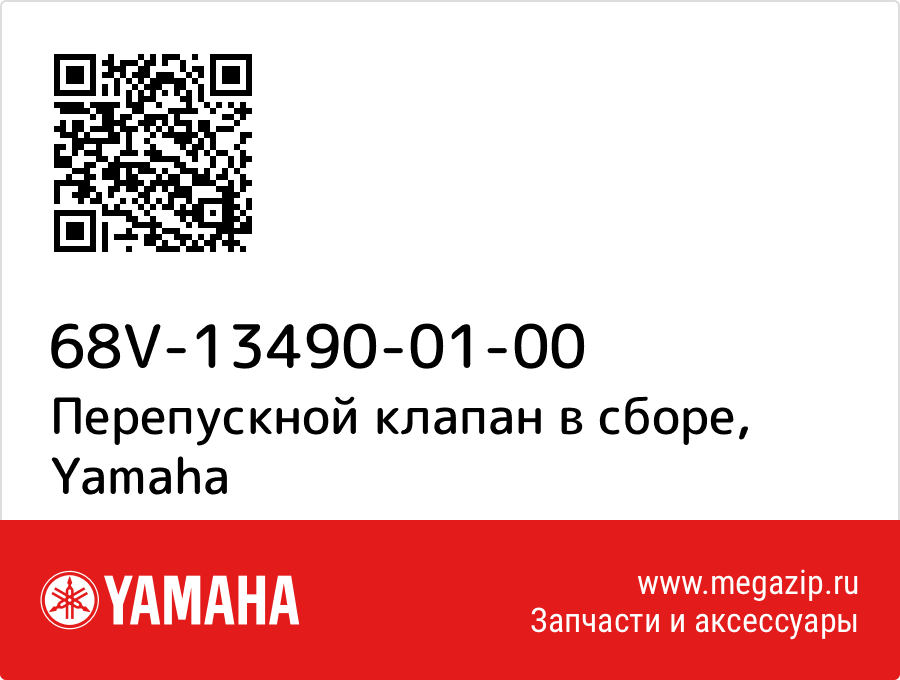 68V-13490-01-00
Перепускной клапан в сборе, Yamaha

YAMAHA

www.megazip.ru
Запчасти и аксессуары